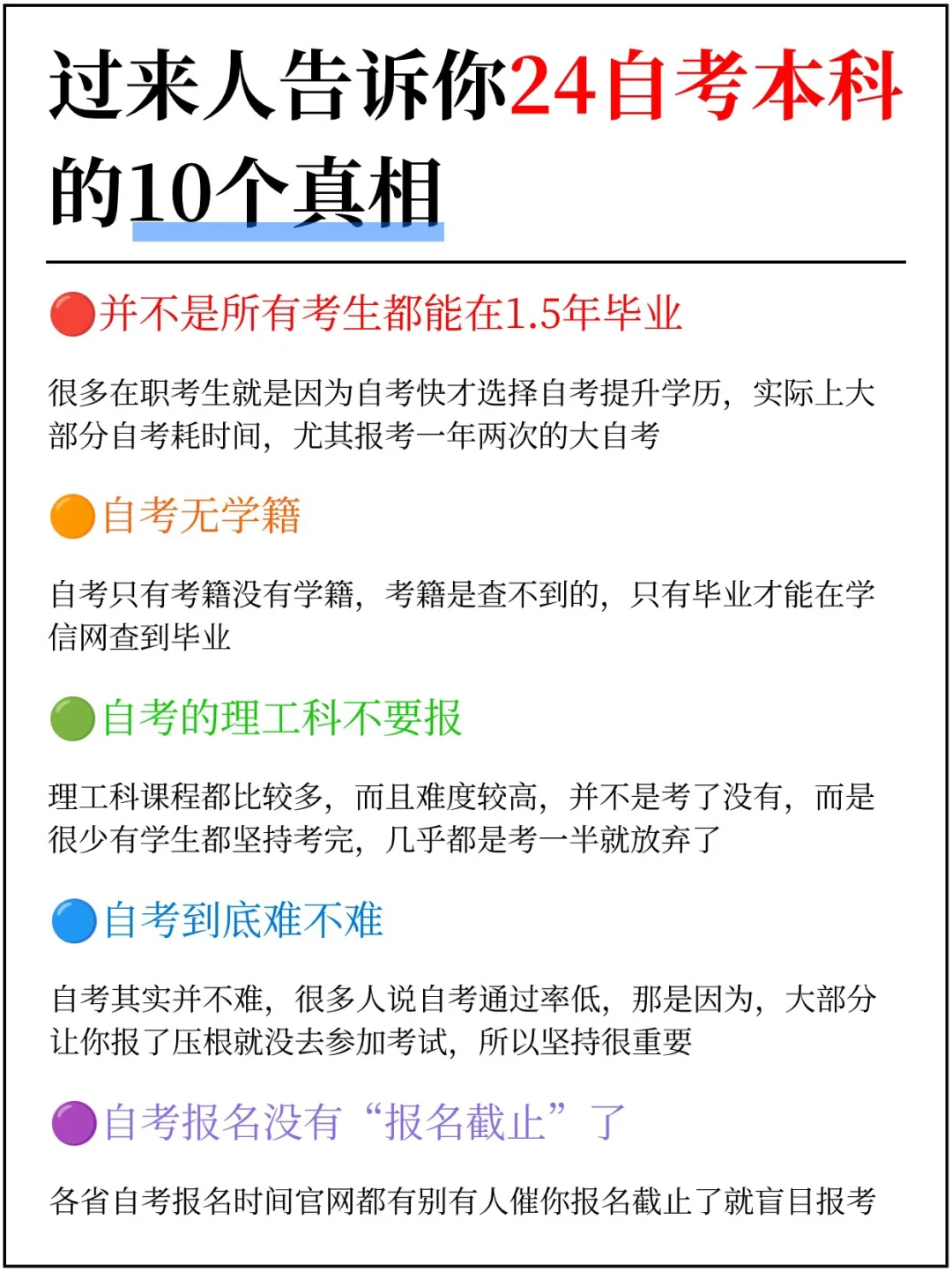 过来人告诉你24自考本科的10个真相

🔴并不是所有考生都能在1.5年毕业

很多在职考生就是因为自考快才选择自考提升学历，实际上大部分自考耗时间，尤其报考一年两次的大自考

🟠自考无学籍

自考只有考籍没有学籍，考籍是查不到的，只有毕业才能在学信网查到毕业

🟢自考的理工科不要报

理工科课程都比较多，而且难度较高，并不是考了没有，而是很少有学生都坚持考完，几乎都是考一半就放弃了

🔵自考到底难不难

自考其实并不难，很多人说自考通过率低，那是因为，大部分让你报了压根就没去参加考试，所以坚持很重要

🟣自考报名没有“报名截止”了

各省自考报名时间官网都有别有人催你报名截止了就盲目报考